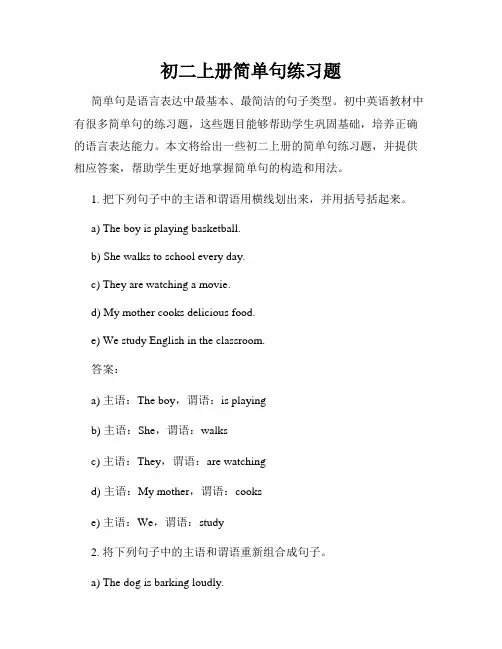 初二上册简单句练习题

简单句是语言表达中最基本、最简洁的句子类型。初中英语教材中有很多简单句的练习题，这些题目能够帮助学生巩固基础，培养正确的语言表达能力。本文将给出一些初二上册的简单句练习题，并提供相应答案，帮助学生更好地掌握简单句的构造和用法。

1. 把下列句子中的主语和谓语用横线划出来，并用括号括起来。

a) The boy is playing basketball.

b) She walks to school every day.

c) They are watching a movie.

d) My mother cooks delicious food.

e) We study English in the classroom.

答案：

a) 主语：The boy，谓语：is playing

b) 主语：She，谓语：walks

c) 主语：They，谓语：are watching

d) 主语：My mother，谓语：cooks

e) 主语：We，谓语：study

2. 将下列句子中的主语和谓语重新组合成句子。

a) The dog is barking loudly.